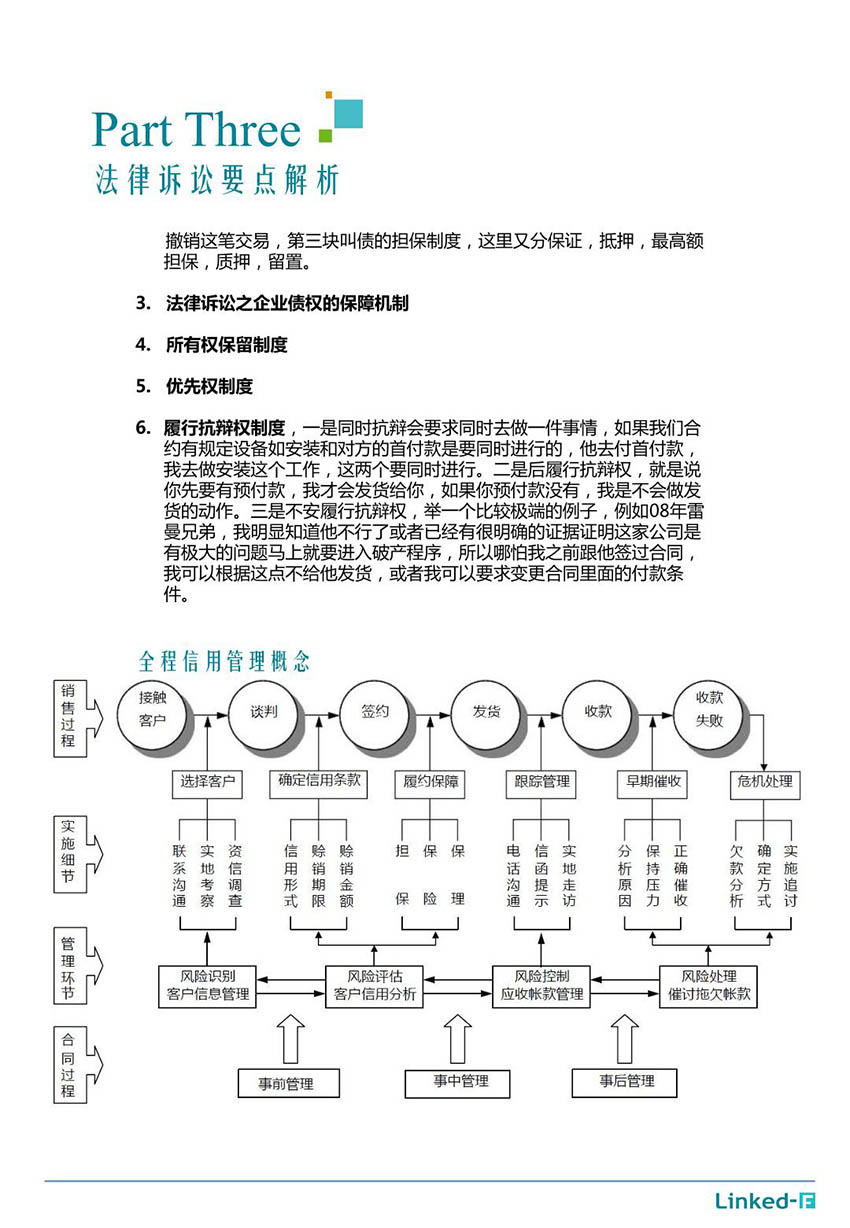 Part Three
法律诉讼要点解析

撤销这笔交易，第三块叫债的担保制度，这里又分保证，抵押，最高额担保，质押，留置。

3. 法律诉讼之企业债权的保障机制

4. 所有权保留制度

5. 优先权制度

6. 履行抗辩权制度，一是同时抗辩会要求同时去做一件事情，如果我们合约有规定设备如安装和对方的首付款是要同时进行的，他去付首付款，我去做安装这个工作，这两个要同时进行。二是后履行抗辩权，就是说你先要有预付款，我才会发货给你，如果你预付款没有，我是不会做发货的动作。三是不安履行抗辩权，举一个比较极端的例子，例如08年雷曼兄弟，我明显知道他不行了或者已经有很明确的证据证明这家公司是有极大的问题马上就要进入破产程序，所以哪怕我之前跟他签过合同，我可以根据这点不给他发货，或者我可以要求变更合同里面的付款条件。

全程信用管理概念

销售过程
接触客户
谈判
签约
发货
收款
收款失败

选择客户
确定信用条款
履约保障
跟踪管理
早期催收
危机处理

实施细节
联系沟通
实地考察
资信调查
信用形式
赊销期限
赊销金额
担保
保险
保理
电话沟通
信函提示
实地走访
分析原因
保持压力
正确催收
欠款分析
确定方式
实施追讨

管理环节
风险识别 客户信息管理
风险评估 客户信用分析
风险控制 应收帐款管理
风险处理 催讨拖欠帐款

合同过程
事前管理
事中管理
事后管理

Linked-F